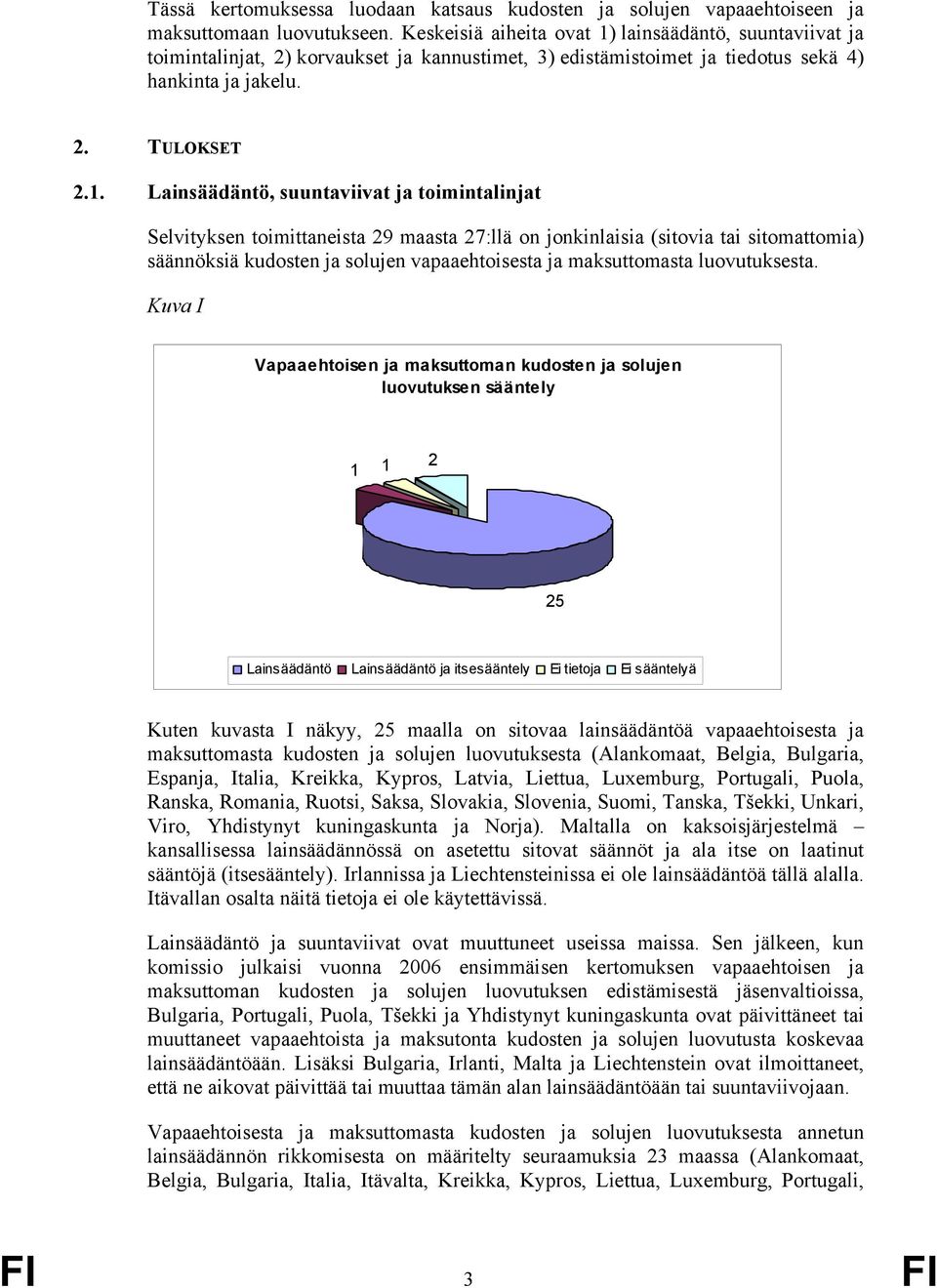 Tässä kertomuksessa luodaan katsaus kudosten ja solujen vapaaehtoiseen ja maksuttomaan luovutukseen. Keskeisiä aiheita ovat 1) lainsäädäntö, suuntaviivat ja toimintalinjat, 2) korvaukset ja kannustimet, 3) edistämistoimet ja tiedotus sekä 4) hankinta ja jakelu.

2. TULOKSET

2.1. Lainsäädäntö, suuntaviivat ja toimintalinjat

Selvityksen toimittaneista 29 maasta 27:llä on jonkinlaisia (sitovia tai sitomattomia) säännöksiä kudosten ja solujen vapaaehtoisesta ja maksuttomasta luovutuksesta.

Kuva I

Vapaaehtoisen ja maksuttoman kudosten ja solujen luovutuksen sääntely

1 1 2

25

Lainsäädäntö Lainsäädäntö ja itsesääntely Ei tietoja Ei sääntelyä

Kuten kuvasta I näkyy, 25 maalla on sitovaa lainsäädäntöä vapaaehtoisesta ja maksuttomasta kudosten ja solujen luovutuksesta (Alankomaat, Belgia, Bulgaria, Espanja, Italia, Kreikka, Kypros, Latvia, Liettua, Luxemburg, Portugali, Puola, Ranska, Romania, Ruotsi, Saksa, Slovakia, Slovenia, Suomi, Tanska, Tšekki, Unkari, Viro, Yhdistynyt kuningaskunta ja Norja). Maltalla on kaksoisjärjestelmä – kansallisessa lainsäädännössä on asetettu sitovat säännöt ja ala itse on laatinut sääntöjä (itsesääntely). Irlannissa ja Liechtensteinissa ei ole lainsäädäntöä tällä alalla. Itävallan osalta näitä tietoja ei ole käytettävissä.

Lainsäädäntö ja suuntaviivat ovat muuttuneet useissa maissa. Sen jälkeen, kun komissio julkaisi vuonna 2006 ensimmäisen kertomuksen vapaaehtoisen ja maksuttoman kudosten ja solujen luovutuksen edistämisestä jäsenvaltioissa, Bulgaria, Portugali, Puola, Tšekki ja Yhdistynyt kuningaskunta ovat päivittäneet tai muuttaneet vapaaehtoista ja maksutonta kudosten ja solujen luovutusta koskevaa lainsäädäntöään. Lisäksi Bulgaria, Irlanti, Malta ja Liechtenstein ovat ilmoittaneet, että ne aikovat päivittää tai muuttaa tämän alan lainsäädäntöään tai suuntaviivojaan.

Vapaaehtoisesta ja maksuttomasta kudosten ja solujen luovutuksesta annetun lainsäädännön rikkomisesta on määritelty seuraamuksia 23 maassa (Alankomaat, Belgia, Bulgaria, Italia, Itävalta, Kreikka, Kypros, Liettua, Luxemburg, Portugali,

FI 3 FI